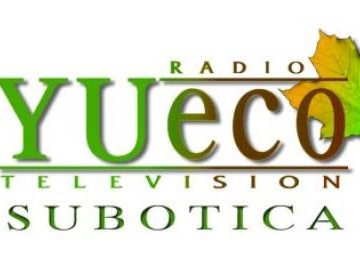 RADIO
YUeco
TELEVISION
SUBOTICA